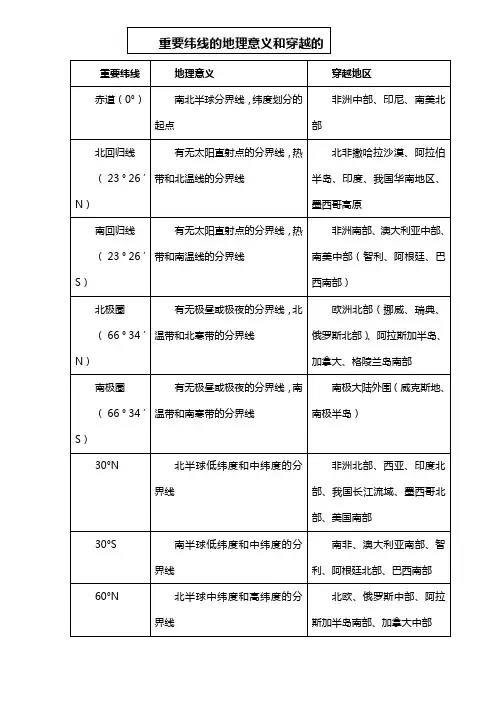 重要纬线的地理意义和穿越的

| 重要纬线 | 地理意义 | 穿越地区 |
|---|---|---|
| 赤道（0°） | 南北半球分界线，纬度划分的起点 | 非洲中部、印尼、南美北部 |
| 北回归线（23°26′N） | 有无太阳直射点的分界线，热带和北温线的分界线 | 北非撒哈拉沙漠、阿拉伯半岛、印度、我国华南地区、墨西哥高原 |
| 南回归线（23°26′S） | 有无太阳直射点的分界线，热带和南温线的分界线 | 非洲南部、澳大利亚中部、南美中部（智利、阿根廷、巴西南部） |
| 北极圈（66°34′N） | 有无极昼或极夜的分界线，北温带和北寒带的分界线 | 欧洲北部（挪威、瑞典、俄罗斯北部）、阿拉斯加半岛、加拿大、格陵兰岛南部 |
| 南极圈（66°34′S） | 有无极昼或极夜的分界线，南温带和南寒带的分界线 | 南极大陆外围（威克斯地、南极半岛） |
| 30°N | 北半球低纬度和中纬度的分界线 | 非洲北部、西亚、印度北部、我国长江流域、墨西哥北部、美国南部 |
| 30°S | 南半球低纬度和中纬度的分界线 | 南非、澳大利亚南部、智利、阿根廷北部、巴西南部 |
| 60°N | 北半球中纬度和高纬度的分界线 | 北欧、俄罗斯中部、阿拉斯加半岛南部、加拿大中部 |